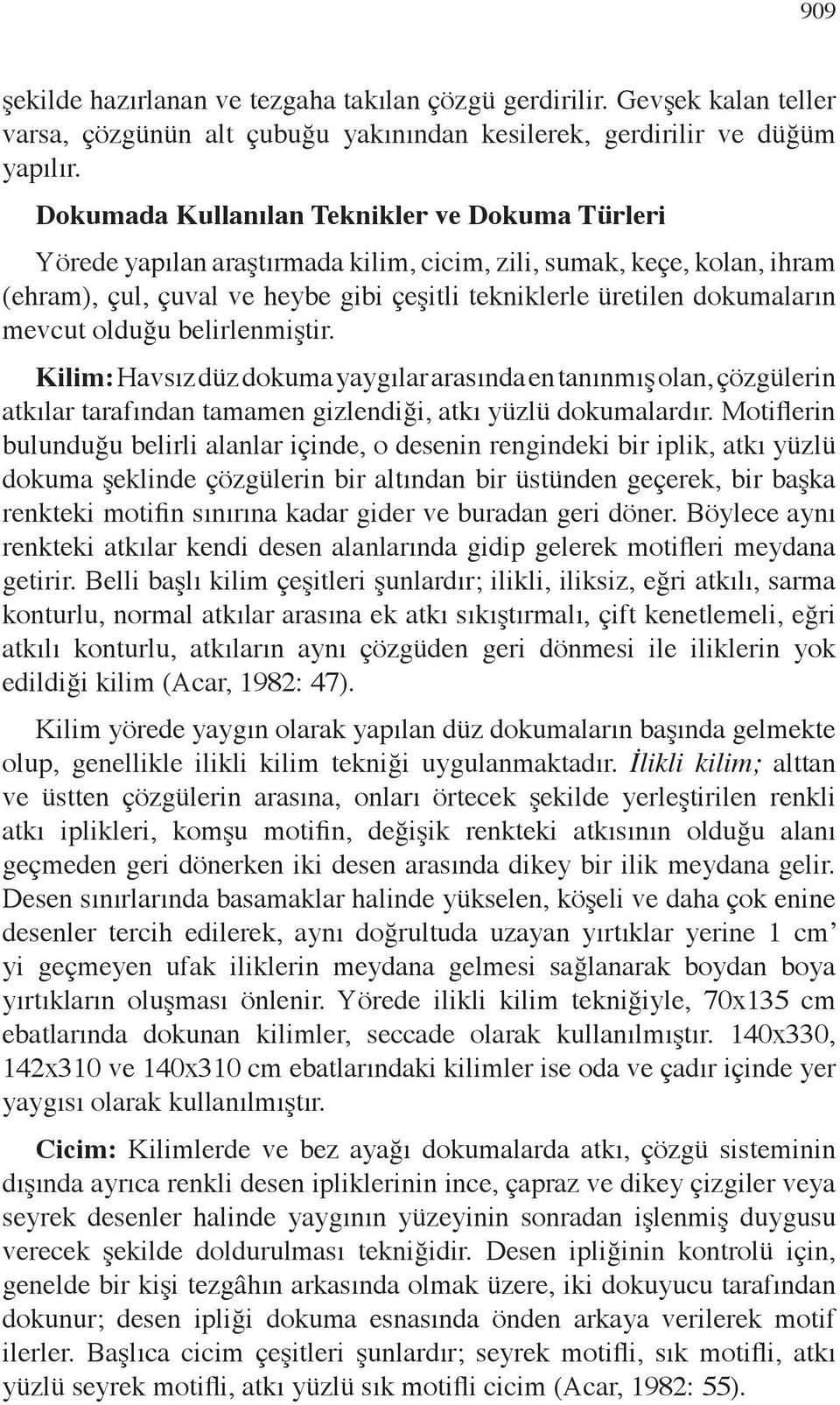 909

şekilde hazırlanan ve tezgaha takılan çözgü gerdirilir. Gevşek kalan teller varsa, çözgünün alt çubuğu yakınından kesilerek, gerdirilir ve düğüm yapılır.

Dokumada Kullanılan Teknikler ve Dokuma Türleri

Yörede yapılan araştırmada kilim, cicim, zili, sumak, keçe, kolan, ihram (ehram), çul, çuval ve heybe gibi çeşitli tekniklerle üretilen dokumaların mevcut olduğu belirlenmiştir.

Kilim: Havsız düz dokuma yaygılar arasında en tanınmış olan, çözgülerin atkılar tarafından tamamen gizlendiği, atkı yüzlü dokumalardır. Motiflerin bulunduğu belirli alanlar içinde, o desenin rengindeki bir iplik, atkı yüzlü dokuma şeklinde çözgülerin bir altından bir üstünden geçerek, bir başka renkteki motifin sınırına kadar gider ve buradan geri döner. Böylece aynı renkteki atkılar kendi desen alanlarında gidip gelerek motifleri meydana getirir. Belli başlı kilim çeşitleri şunlardır; ilikli, iliksiz, eğri atkılı, sarma konturlu, normal atkılar arasına ek atkı sıkıştırmalı, çift kenetlemeli, eğri atkılı konturlu, atkıların aynı çözgüden geri dönmesi ile iliklerin yok edildiği kilim (Acar, 1982: 47).

Kilim yörede yaygın olarak yapılan düz dokumaların başında gelmekte olup, genellikle ilikli kilim tekniği uygulanmaktadır. İlikli kilim; alttan ve üstten çözgülerin arasına, onları örtecek şekilde yerleştirilen renkli atkı iplikleri, komşu motifin, değişik renkteki atkısının olduğu alanı geçmeden geri dönerken iki desen arasında dikey bir ilik meydana gelir. Desen sınırlarında basamaklar halinde yükselen, köşeli ve daha çok enine desenler tercih edilerek, aynı doğrultuda uzayan yırtıklar yerine 1 cm’ yi geçmeyen ufak iliklerin meydana gelmesi sağlanarak boydan boya yırtıkların oluşması önlenir. Yörede ilikli kilim tekniğiyle, 70x135 cm ebatlarında dokunan kilimler, seccade olarak kullanılmıştır. 140x330, 142x310 ve 140x310 cm ebatlarındaki kilimler ise oda ve çadır içinde yer yaygısı olarak kullanılmıştır.

Cicim: Kilimlerde ve bez ayağı dokumalarda atkı, çözgü sisteminin dışında ayrıca renkli desen ipliklerinin ince, çapraz ve dikey çizgiler veya seyrek desenler halinde yaygının yüzeyinin sonradan işlenmiş duygusu verecek şekilde doldurulması tekniğidir. Desen ipliğinin kontrolü için, genelde bir kişi tezgâhın arkasında olmak üzere, iki dokuyucu tarafından dokunur; desen ipliği dokuma esnasında önden arkaya verilerek motif ilerler. Başlıca cicim çeşitleri şunlardır; seyrek motifli, sık motifli, atkı yüzlü seyrek motifli, atkı yüzlü sık motifli cicim (Acar, 1982: 55).